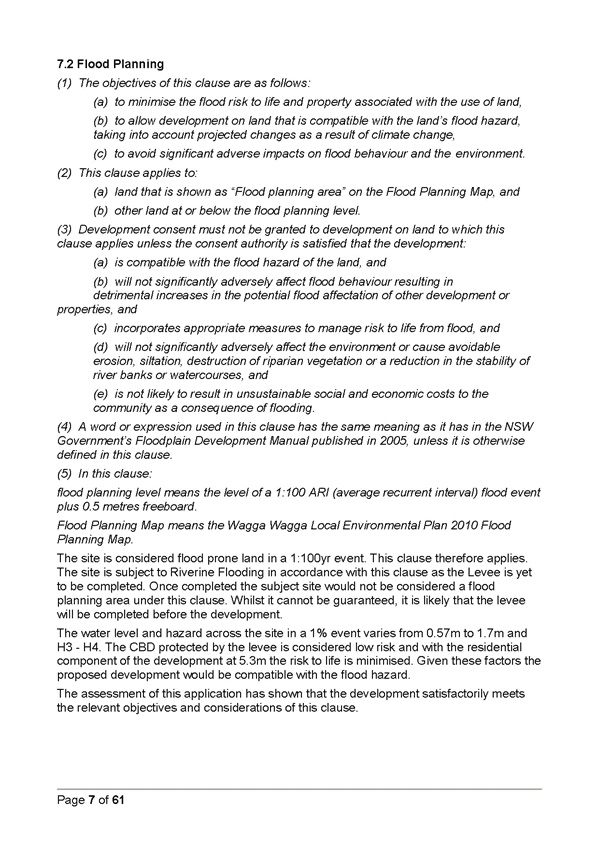 7.2 Flood Planning

(1) The objectives of this clause are as follows:

(a) to minimise the flood risk to life and property associated with the use of land,

(b) to allow development on land that is compatible with the land's flood hazard, taking into account projected changes as a result of climate change,

(c) to avoid significant adverse impacts on flood behaviour and the environment.

(2) This clause applies to:

(a) land that is shown as "Flood planning area" on the Flood Planning Map, and

(b) other land at or below the flood planning level.

(3) Development consent must not be granted to development on land to which this clause applies unless the consent authority is satisfied that the development:

(a) is compatible with the flood hazard of the land, and

(b) will not significantly adversely affect flood behaviour resulting in detrimental increases in the potential flood affectation of other development or properties, and

(c) incorporates appropriate measures to manage risk to life from flood, and

(d) will not significantly adversely affect the environment or cause avoidable erosion, siltation, destruction of riparian vegetation or a reduction in the stability of river banks or watercourses, and

(e) is not likely to result in unsustainable social and economic costs to the community as a consequence of flooding.

(4) A word or expression used in this clause has the same meaning as it has in the NSW Government's Floodplain Development Manual published in 2005, unless it is otherwise defined in this clause.

(5) In this clause:

flood planning level means the level of a 1:100 ARI (average recurrent interval) flood event plus 0.5 metres freeboard.

Flood Planning Map means the Wagga Wagga Local Environmental Plan 2010 Flood Planning Map.

The site is considered flood prone land in a 1:100yr event. This clause therefore applies. The site is subject to Riverine Flooding in accordance with this clause as the Levee is yet to be completed. Once completed the subject site would not be considered a flood planning area under this clause. Whilst it cannot be guaranteed, it is likely that the levee will be completed before the development.

The water level and hazard across the site in a 1% event varies from 0.57m to 1.7m and H3 - H4. The CBD protected by the levee is considered low risk and with the residential component of the development at 5.3m the risk to life is minimised. Given these factors the proposed development would be compatible with the flood hazard.

The assessment of this application has shown that the development satisfactorily meets the relevant objectives and considerations of this clause.

Page 7 of 61